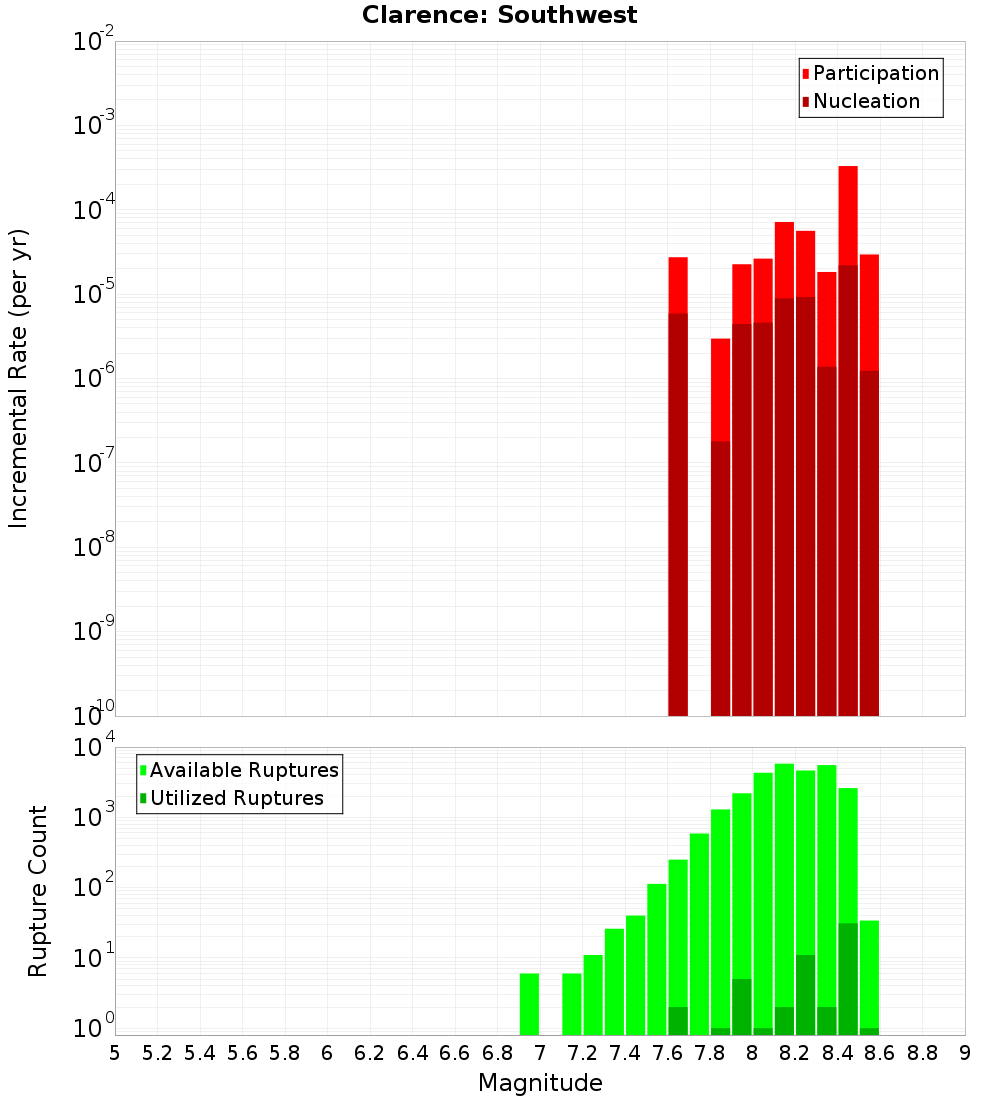 Clarence: Southwest

Participation
Nucleation

Incremental Rate (per yr)

$10^{-2}$
$10^{-3}$
$10^{-4}$
$10^{-5}$
$10^{-6}$
$10^{-7}$
$10^{-8}$
$10^{-9}$
$10^{-10}$

Available Ruptures
Utilized Ruptures

Rupture Count

$10^{4}$
$10^{3}$
$10^{2}$
$10^{1}$
$10^{0}$

5 5.2 5.4 5.6 5.8 6 6.2 6.4 6.6 6.8 7 7.2 7.4 7.6 7.8 8 8.2 8.4 8.6 8.8 9

Magnitude